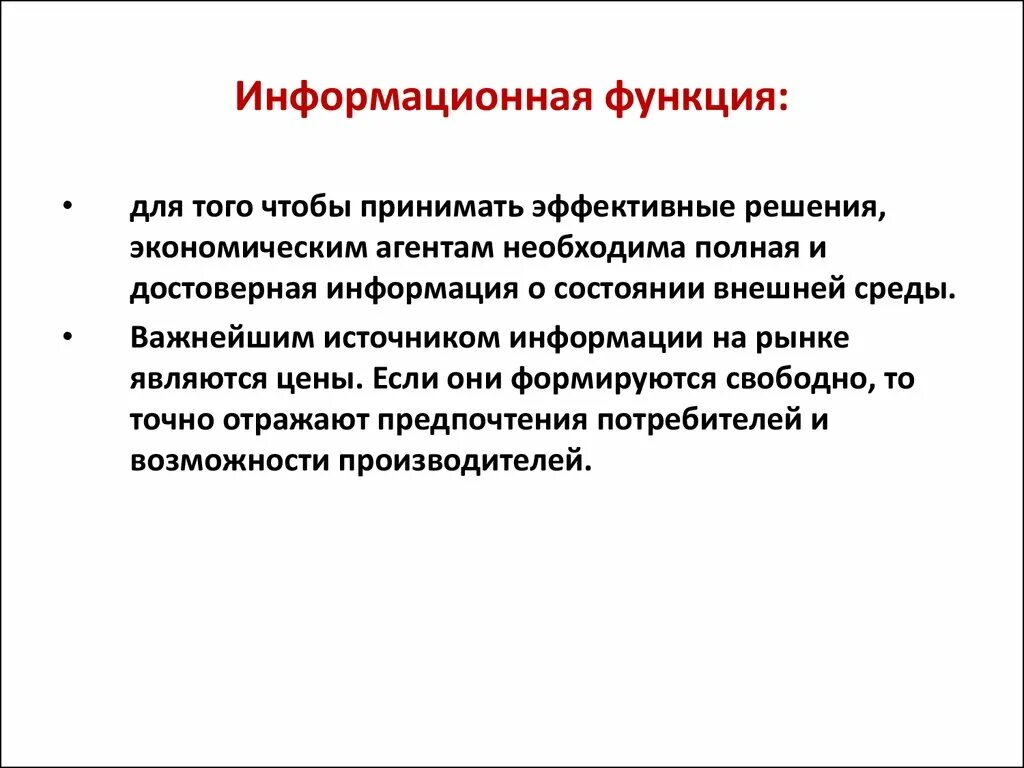 Информационная функция:

• для того чтобы принимать эффективные решения, экономическим агентам необходима полная и достоверная информация о состоянии внешней среды.

• Важнейшим источником информации на рынке являются цены. Если они формируются свободно, то точно отражают предпочтения потребителей и возможности производителей.